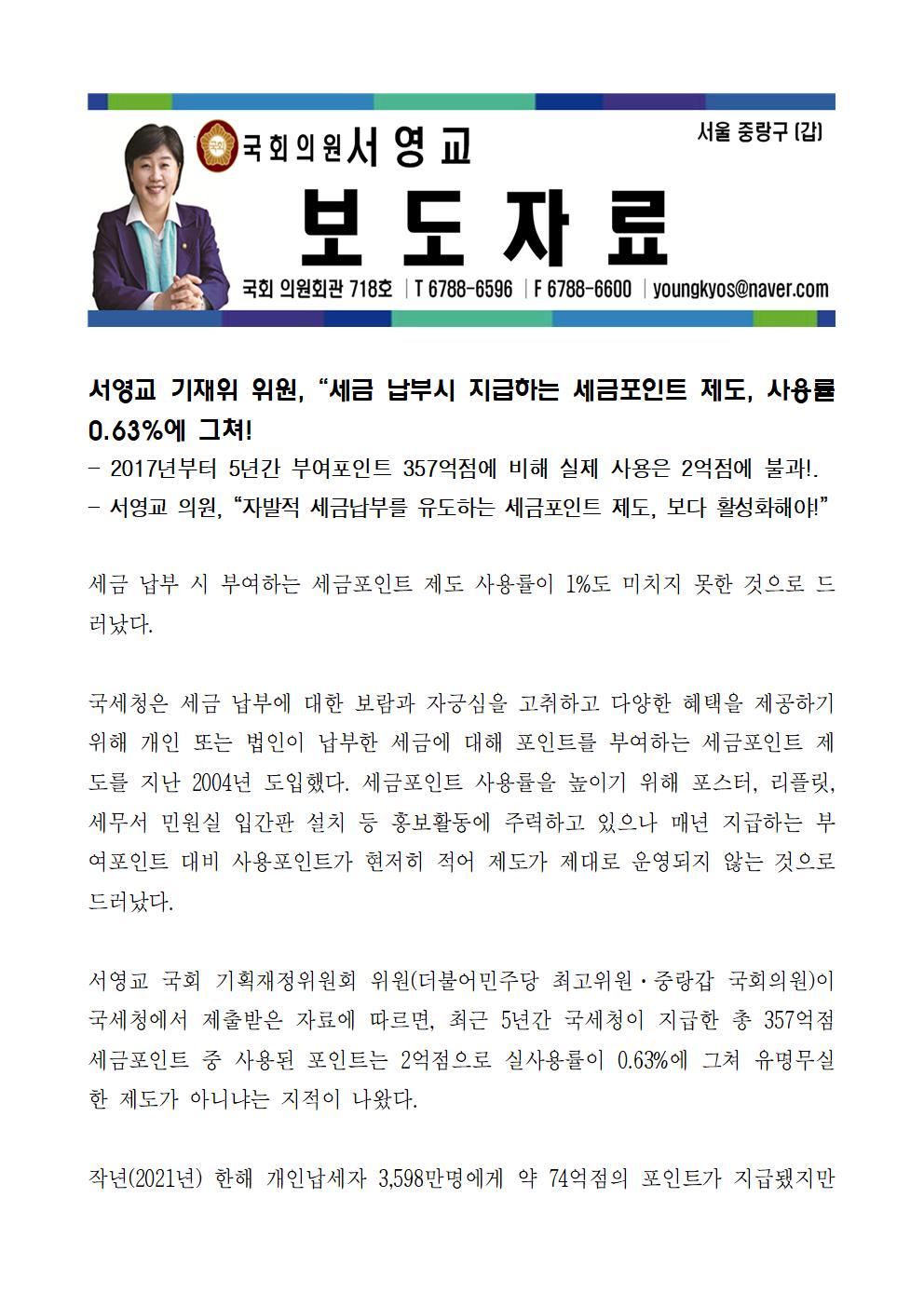 국회

국회의원 서영교

서울 중랑구 (갑)

보도자료

국회 의원회관 718호 | T 6788-6596 | F 6788-6600 | youngkyos@naver.com

서영교 기재위 위원, "세금 납부시 지급하는 세금포인트 제도, 사용률 0.63%에 그쳐!

- 2017년부터 5년간 부여포인트 357억점에 비해 실제 사용은 2억점에 불과!.
- 서영교 의원, "자발적 세금납부를 유도하는 세금포인트 제도, 보다 활성화해야!"

세금 납부 시 부여하는 세금포인트 제도 사용률이 1%도 미치지 못한 것으로 드러났다.

국세청은 세금 납부에 대한 보람과 자긍심을 고취하고 다양한 혜택을 제공하기 위해 개인 또는 법인이 납부한 세금에 대해 포인트를 부여하는 세금포인트 제도를 지난 2004년 도입했다. 세금포인트 사용률을 높이기 위해 포스터, 리플릿, 세무서 민원실 입간판 설치 등 홍보활동에 주력하고 있으나 매년 지급하는 부여포인트 대비 사용포인트가 현저히 적어 제도가 제대로 운영되지 않는 것으로 드러났다.

서영교 국회 기획재정위원회 위원(더불어민주당 최고위원·중랑갑 국회의원)이 국세청에서 제출받은 자료에 따르면, 최근 5년간 국세청이 지급한 총 357억점 세금포인트 중 사용된 포인트는 2억점으로 실사용률이 0.63%에 그쳐 유명무실한 제도가 아니냐는 지적이 나왔다.

작년(2021년) 한해 개인납세자 3,598만명에게 약 74억점의 포인트가 지급됐지만